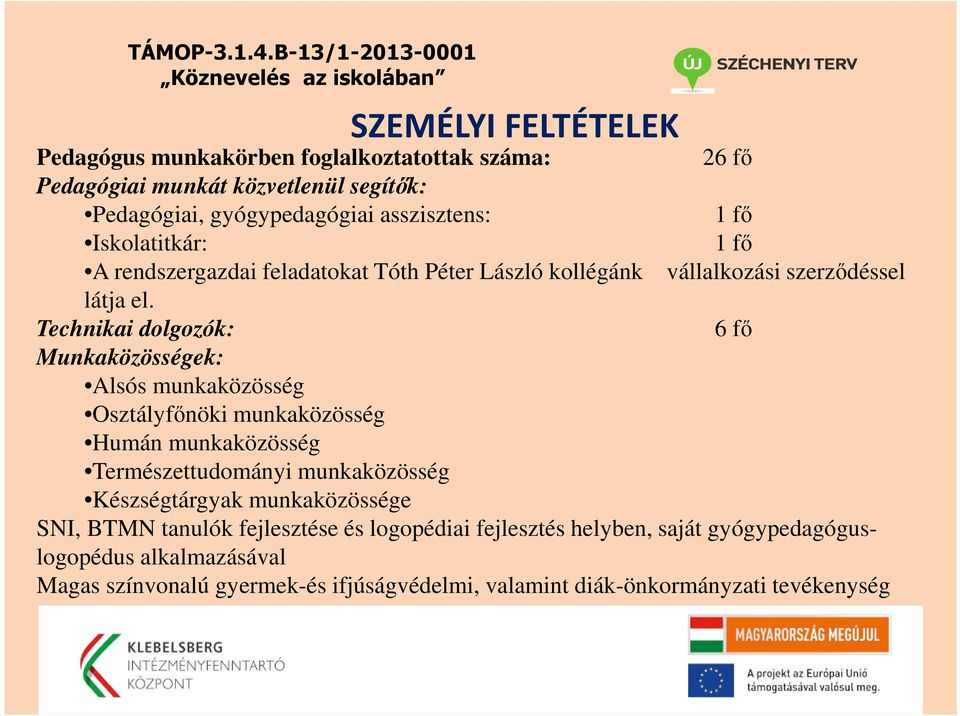 TÁMOP-3.1.4.B-13/1-2013-0001
„Köznevelés az iskolában”

ÚJ SZÉCHENYI TERV

SZEMÉLYI FELTÉTELEK

Pedagógus munkakörben foglalkoztatottak száma: 26 fő
Pedagógiai munkát közvetlenül segítők:
•Pedagógiai, gyógypedagógiai asszisztens: 1 fő
•Iskolatitkár: 1 fő
•A rendszergazdai feladatokat Tóth Péter László kollégánk vállalkozási szerződéssel látja el.
Technikai dolgozók: 6 fő
Munkaközösségek:
•Alsós munkaközösség
•Osztályfőnöki munkaközösség
•Humán munkaközösség
•Természettudományi munkaközösség
•Készségtárgyak munkaközössége
SNI, BTMN tanulók fejlesztése és logopédiai fejlesztés helyben, saját gyógypedagógus-logopédus alkalmazásával
Magas színvonalú gyermek-és ifjúságvédelmi, valamint diák-önkormányzati tevékenység

KLEBELSBERG INTÉZMÉNYFENNTARTÓ KÖZPONT

MAGYARORSZÁG MEGÚJUL

A projekt az Európai Unió támogatásával valósul meg.